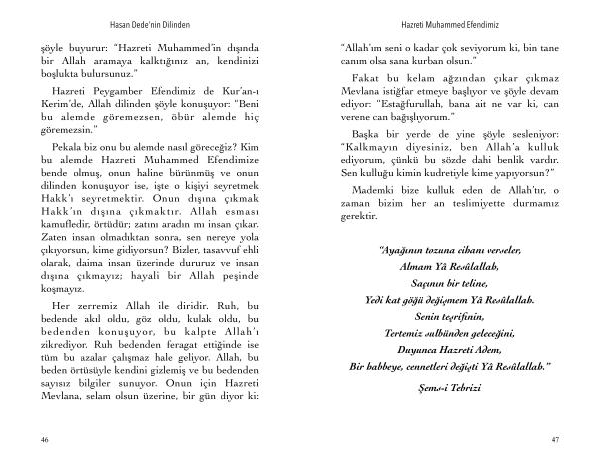 Hasan Dede'nin Dilinden

şöyle buyurur: "Hazreti Muhammed'in dışında bir Allah aramaya kalktığınız an, kendinizi boşlukta bulursunuz."

Hazreti Peygamber Efendimiz de Kur'an-ı Kerim'de, Allah dilinden şöyle konuşuyor: "Beni bu alemde göremezsen, öbür alemde hiç göremezsin."

Pekala biz onu bu alemde nasıl göreceğiz? Kim bu alemde Hazreti Muhammed Efendimize bende olmuş, onun haline bürünmüş ve onun dilinden konuşuyor ise, işte o kişiyi seyretmek Hakk'ı seyretmektir. Onun dışına çıkmak Hakk'ın dışına çıkmaktır. Allah esması kamufledir, örtüdür; zatını aradın mı insan çıkar. Zaten insan olmadıktan sonra, sen nereye yola çıkıyorsun, kime gidiyorsun? Bizler, tasavvuf ehli olarak, daima insan üzerinde dururuz ve insan dışına çıkmayız; hayali bir Allah peşinde koşmayız.

Her zerremiz Allah ile diridir. Ruh, bu bedende akıl oldu, göz oldu, kulak oldu, bu bedenden konuşuyor, bu kalpte Allah'ı zikrediyor. Ruh bedenden feragat ettiğinde ise tüm bu azalar çalışmaz hale geliyor. Allah, bu beden örtüsüyle kendini gizlemiş ve bu bedenden sayısız bilgiler sunuyor. Onun için Hazreti Mevlana, selam olsun üzerine, bir gün diyor ki:

46

Hazreti Muhammed Efendimiz

"Allah'ım seni o kadar çok seviyorum ki, bin tane canım olsa sana kurban olsun."

Fakat bu kelam ağzından çıkar çıkmaz Mevlana istiğfar etmeye başlıyor ve şöyle devam ediyor: "Estağfurullah, bana ait ne var ki, can verene can bağışlıyorum."

Başka bir yerde de yine şöyle sesleniyor: "Kalkmayın diyesiniz, ben Allah'a kulluk ediyorum, çünkü bu sözde dahi benlik vardır. Sen kulluğu kimin kudretiyle kime yapıyorsun?"

Mademki bize kulluk eden de Allah'tır, o zaman bizim her an teslimiyette durmamız gerektir.

"Ayağının tozuna cihanı verseler,
Almam Yâ Resûlallah,
Saçının bir teline,
Yedi kat göğü değişmem Yâ Resûlallah.
Senin teşrifinin,
Tertemiz sulbünden geleceğini,
Duyunca Hazreti Adem,
Bir habbeye, cennetleri değişti Yâ Resûlallah."

Şems-i Tebrizi

47